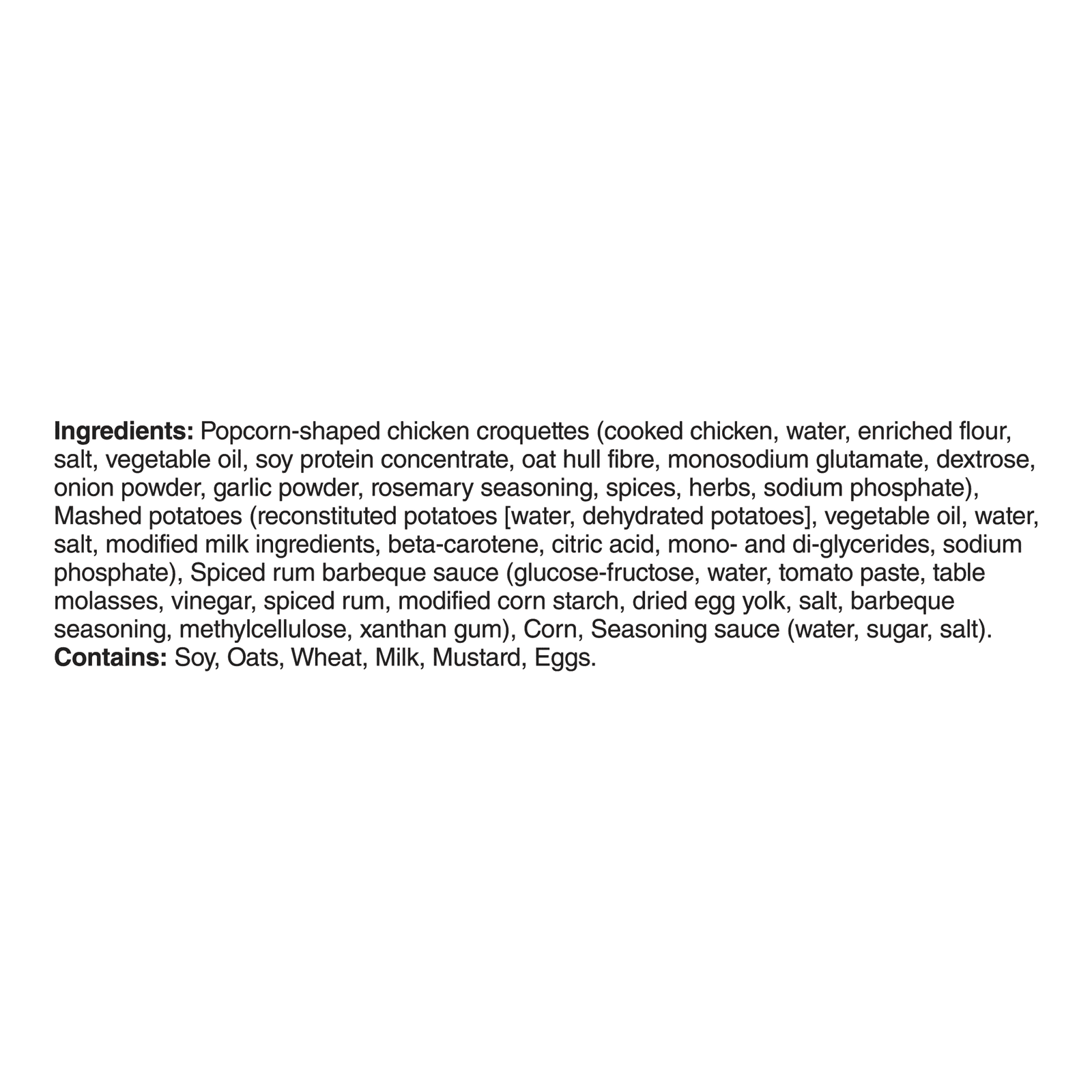 Ingredients: Popcorn-shaped chicken croquettes (cooked chicken, water, enriched flour, salt, vegetable oil, soy protein concentrate, oat hull fibre, monosodium glutamate, dextrose, onion powder, garlic powder, rosemary seasoning, spices, herbs, sodium phosphate), Mashed potatoes (reconstituted potatoes [water, dehydrated potatoes], vegetable oil, water, salt, modified milk ingredients, beta-carotene, citric acid, mono- and di-glycerides, sodium phosphate), Spiced rum barbeque sauce (glucose-fructose, water, tomato paste, table molasses, vinegar, spiced rum, modified corn starch, dried egg yolk, salt, barbeque seasoning, methylcellulose, xanthan gum), Corn, Seasoning sauce (water, sugar, salt).
Contains: Soy, Oats, Wheat, Milk, Mustard, Eggs.